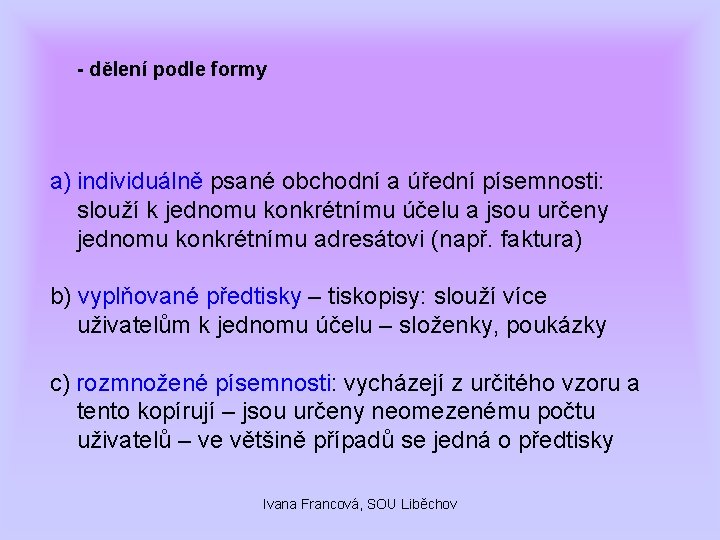 - dělení podle formy

a) individuálně psané obchodní a úřední písemnosti: slouží k jednomu konkrétnímu účelu a jsou určeny jednomu konkrétnímu adresátovi (např. faktura)

b) vyplňované předtisky – tiskopisy: slouží více uživatelům k jednomu účelu – složenky, poukázky

c) rozmnožené písemnosti: vycházejí z určitého vzoru a tento kopírují – jsou určeny neomezenému počtu uživatelů – ve většině případů se jedná o předtisky

Ivana Francová, SOU Liběchov